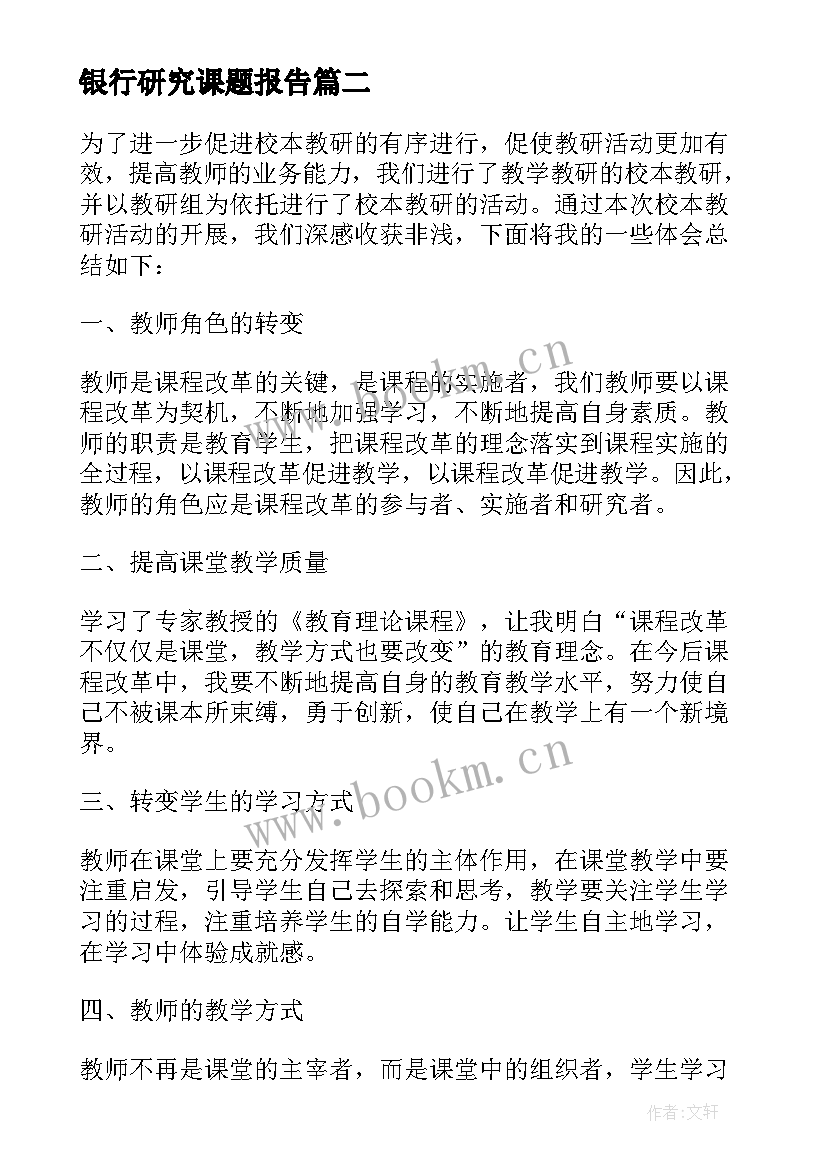 银行研究课题报告篇二

为了进一步促进校本教研的有序进行，促使教研活动更加有效，提高教师的业务能力，我们进行了教学教研的校本教研，并以教研组为依托进行了校本教研的活动。通过本次校本教研活动的开展，我们深感收获非浅，下面将我的一些体会总结如下：

一、教师角色的转变

教师是课程改革的关键，是课程的实施者，我们教师要以课程改革为契机，不断地加强学习，不断地提高自身素质。教师的职责是教育学生，把课程改革的理念落实到课程实施的全过程，以课程改革促进教学，以课程改革促进教学。因此，教师的角色应是课程改革的参与者、实施者和研究者。

二、提高课堂教学质量

学习了专家教授的《教育理论课程》，让我明白“课程改革不仅仅是课堂，教学方式也要改变”的教育理念。在今后课程改革中，我要不断地提高自身的教育教学水平，努力使自己不被课本所束缚，勇于创新，使自己在教学上有一个新境界。

三、转变学生的学习方式

教师在课堂上要充分发挥学生的主体作用，在课堂教学中要注重启发，引导学生自己去探索和思考，教学要关注学生学习的过程，注重培养学生的自学能力。让学生自主地学习，在学习中体验成就感。

四、教师的教学方式

教师不再是课堂的主宰者，而是课堂中的组织者，学生学习

www.bookm.cn

www.bookm.cn

作者：文轩